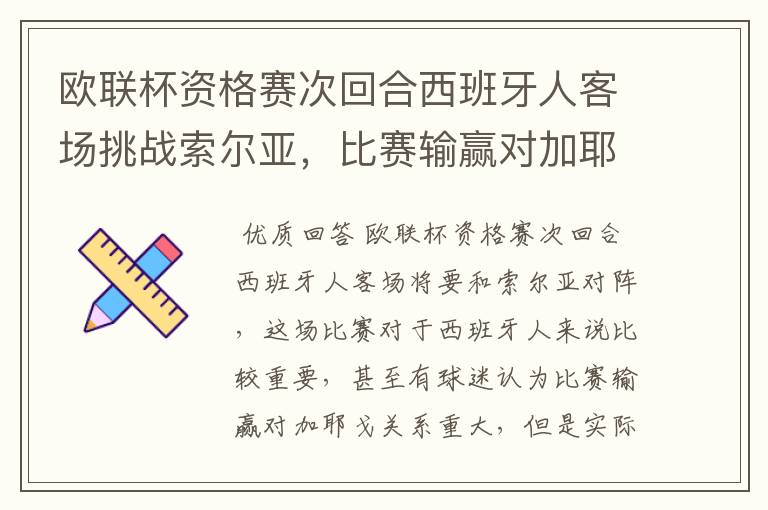 欧联杯资格赛次回合西班牙人客场挑战索尔亚，比赛输赢对加耶

优质回答 欧联杯资格赛次回合西班牙人客场将要和索尔亚对阵，这场比赛对于西班牙人来说比较重要，甚至有球迷认为比赛输赢对加耶戈关系重大，但是实际